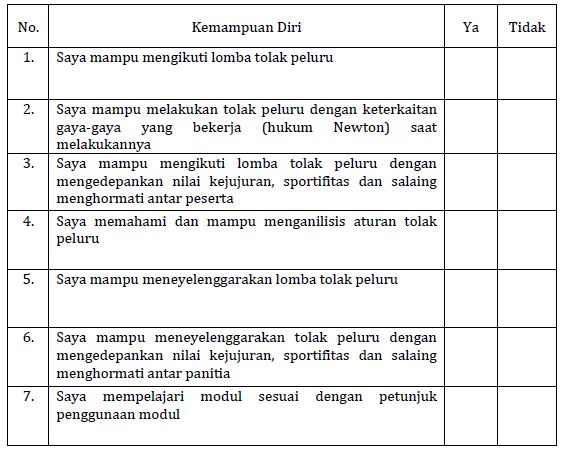 | No. | Kemampuan Diri | Ya | Tidak |
|---|---|---|---|
| 1. | Saya mampu mengikuti lomba tolak peluru | | |
| 2. | Saya mampu melakukan tolak peluru dengan keterkaitan gaya-gaya yang bekerja (hukum Newton) saat melakukannya | | |
| 3. | Saya mampu mengikuti lomba tolak peluru dengan mengedepankan nilai kejujuran, sportifitas dan salaing menghormati antar peserta | | |
| 4. | Saya memahami dan mampu menganilisis aturan tolak peluru | | |
| 5. | Saya mampu meneyelenggarakan lomba tolak peluru | | |
| 6. | Saya mampu meneyelenggarakan tolak peluru dengan mengedepankan nilai kejujuran, sportifitas dan salaing menghormati antar panitia | | |
| 7. | Saya mempelajari modul sesuai dengan petunjuk penggunaan modul | | |